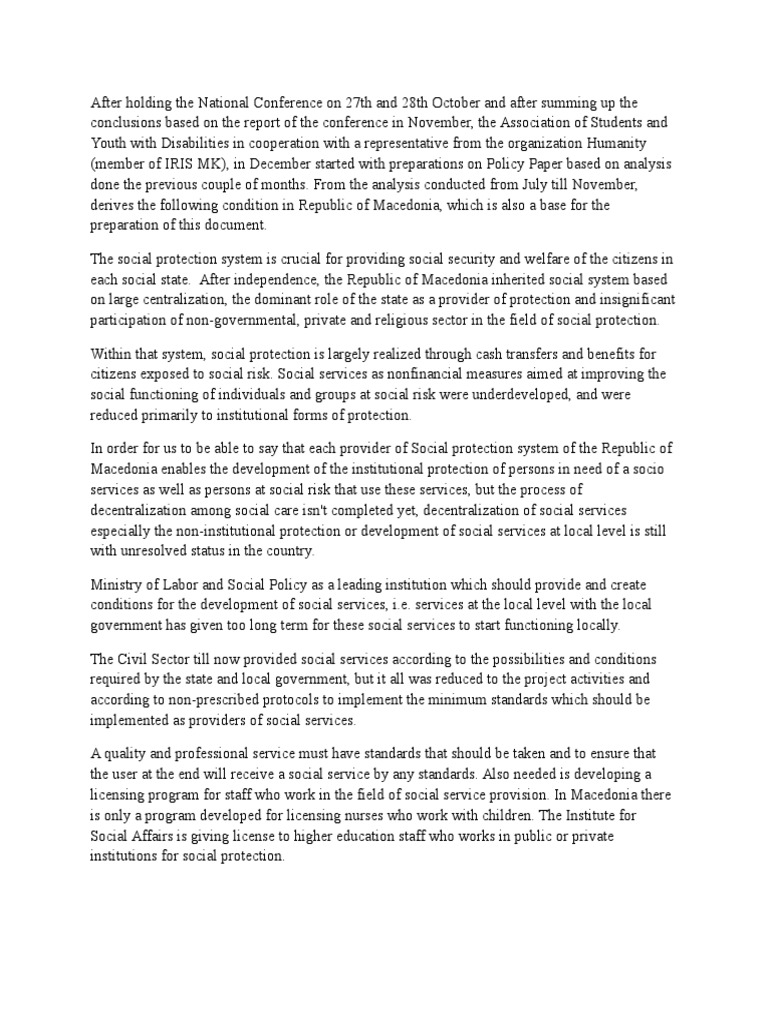 After holding the National Conference on 27th and 28th October and after summing up the conclusions based on the report of the conference in November, the Association of Students and Youth with Disabilities in cooperation with a representative from the organization Humanity (member of IRIS MK), in December started with preparations on Policy Paper based on analysis done the previous couple of months. From the analysis conducted from July till November, derives the following condition in Republic of Macedonia, which is also a base for the preparation of this document.

The social protection system is crucial for providing social security and welfare of the citizens in each social state. After independence, the Republic of Macedonia inherited social system based on large centralization, the dominant role of the state as a provider of protection and insignificant participation of non-governmental, private and religious sector in the field of social protection.

Within that system, social protection is largely realized through cash transfers and benefits for citizens exposed to social risk. Social services as nonfinancial measures aimed at improving the social functioning of individuals and groups at social risk were underdeveloped, and were reduced primarily to institutional forms of protection.

In order for us to be able to say that each provider of Social protection system of the Republic of Macedonia enables the development of the institutional protection of persons in need of a socio services as well as persons at social risk that use these services, but the process of decentralization among social care isn't completed yet, decentralization of social services especially the non-institutional protection or development of social services at local level is still with unresolved status in the country.

Ministry of Labor and Social Policy as a leading institution which should provide and create conditions for the development of social services, i.e. services at the local level with the local government has given too long term for these social services to start functioning locally.

The Civil Sector till now provided social services according to the possibilities and conditions required by the state and local government, but it all was reduced to the project activities and according to non-prescribed protocols to implement the minimum standards which should be implemented as providers of social services.

A quality and professional service must have standards that should be taken and to ensure that the user at the end will receive a social service by any standards. Also needed is developing a licensing program for staff who work in the field of social service provision. In Macedonia there is only a program developed for licensing nurses who work with children. The Institute for Social Affairs is giving license to higher education staff who works in public or private institutions for social protection.